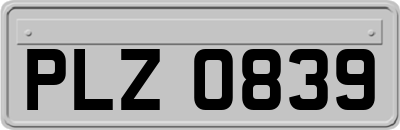 PLZ 0839